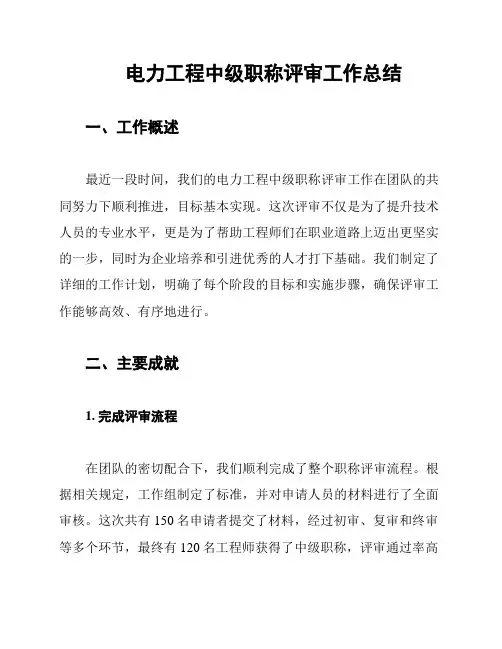 电力工程中级职称评审工作总结

一、工作概述

最近一段时间，我们的电力工程中级职称评审工作在团队的共同努力下顺利推进，目标基本实现。这次评审不仅是为了提升技术人员的专业水平，更是为了帮助工程师们在职业道路上迈出更坚实的一步，同时为企业培养和引进优秀的人才打下基础。我们制定了详细的工作计划，明确了每个阶段的目标和实施步骤，确保评审工作能够高效、有序地进行。

二、主要成就

1. 完成评审流程

在团队的密切配合下，我们顺利完成了整个职称评审流程。根据相关规定，工作组制定了标准，并对申请人员的材料进行了全面审核。这次共有 150 名申请者提交了材料，经过初审、复审和终审等多个环节，最终有 120 名工程师获得了中级职称，评审通过率高